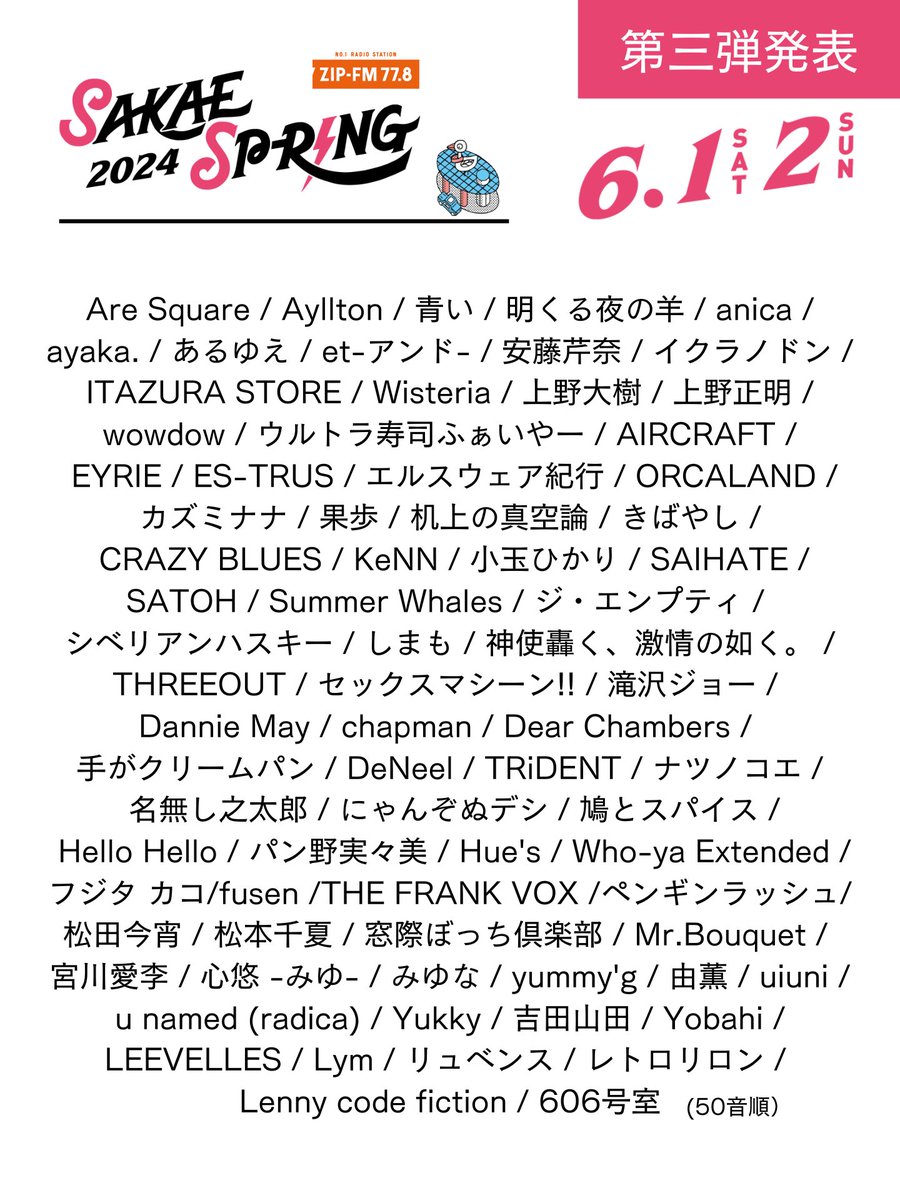 NO.1 RADIO STATION
ZIP-FM 77.8

SAKAE SPRING 2024

第三弾発表

6.1 SAT 2 SUN

Are Square / Ayllton / 青い / 明くる夜の羊 / anica / ayaka. / あるゆえ / et-アンド- / 安藤芹奈 / イクラノドン / ITAZURA STORE / Wisteria / 上野大樹 / 上野正明 / wowdow / ウルトラ寿司ふぁいやー / AIRCRAFT / EYRIE / ES-TRUS / エルスウェア紀行 / ORCALAND / カズミナナ / 果歩 / 机上の真空論 / きばやし / CRAZY BLUES / KeNN / 小玉ひかり / SAIHATE / SATOH / Summer Whales / ジ・エンプティ / シベリアンハスキー / しまも / 神使轟く、激情の如く。 / THREEOUT / セックスマシーン!! / 滝沢ジョー / Dannie May / chapman / Dear Chambers / 手がクリームパン / DeNeel / TRiDENT / ナツノコエ / 名無し之太郎 / にゃんぞぬデシ / 鳩とスパイス / Hello Hello / パン野実々美 / Hue's / Who-ya Extended / フジタ カコ/fusen /THE FRANK VOX /ペンギンラッシュ/ 松田今宵 / 松本千夏 / 窓際ぼっち倶楽部 / Mr.Bouquet / 宮川愛李 / 心悠 -みゆ- / みゆな / yummy'g / 由薫 / uiuni / u named (radica) / Yukky / 吉田山田 / Yobahi / LEEVELLES / Lym / リュベンス / レトロリロン / Lenny code fiction / 606号室 (50音順)